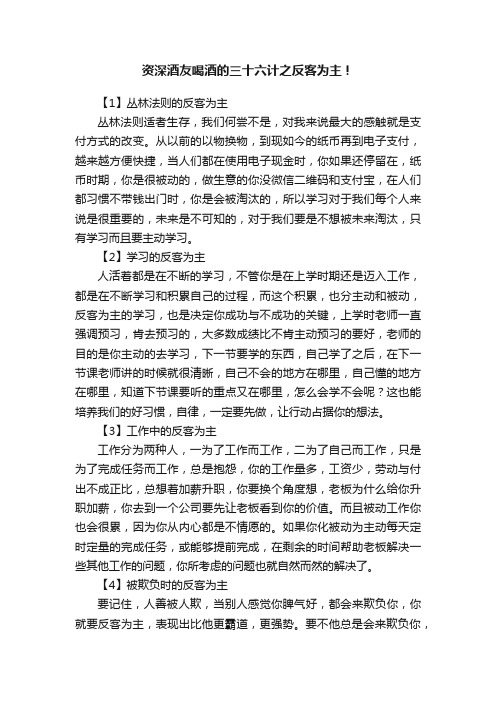 资深酒友喝酒的三十六计之反客为主！

【1】丛林法则的反客为主

丛林法则适者生存，我们何尝不是，对我来说最大的感触就是支付方式的改变。从以前的以物换物，到现如今的纸币再到电子支付，越来越方便快捷，当人们都在使用电子现金时，你如果还停留在，纸币时期，你是很被动的，做生意的你没微信二维码和支付宝，在人们都习惯不带钱出门时，你是会被淘汰的，所以学习对于我们每个人来说是很重要的，未来是不可知的，对于我们要是不想被未来淘汰，只有学习而且要主动学习。

【2】学习的反客为主

人活着都是在不断的学习，不管你是在上学时期还是迈入工作，都是在不断学习和积累自己的过程，而这个积累，也分主动和被动，反客为主的学习，也是决定你成功与不成功的关键，上学时老师一直强调预习，肯去预习的，大多数成绩比不肯主动预习的要好，老师的目的是你主动的去学习，下一节要学的东西，自己学了之后，在下一节课老师讲的时候就很清晰，自己不会的地方在哪里，自己懂的地方在哪里，知道下节课要听的重点又在哪里，怎么会学不会呢？这也能培养我们的好习惯，自律，一定要先做，让行动占据你的想法。

【3】工作中的反客为主

工作分为两种人，一为了工作而工作，二为了自己而工作，只是为了完成任务而工作，总是抱怨，你的工作量多，工资少，劳动与付出不成正比，总想着加薪升职，你要换个角度想，老板为什么给你升职加薪，你去到一个公司要先让老板看到你的价值。而且被动工作你也会很累，因为你从内心都是不情愿的。如果你化被动为主动每天定时定量的完成任务，或能够提前完成，在剩余的时间帮助老板解决一些其他工作的问题，你所考虑的问题也就自然而然的解决了。

【4】被欺负时的反客为主

要记住，人善被人欺，当别人感觉你脾气好，都会来欺负你，你就要反客为主，表现出比他更霸道，更强势。要不他总是会来欺负你，